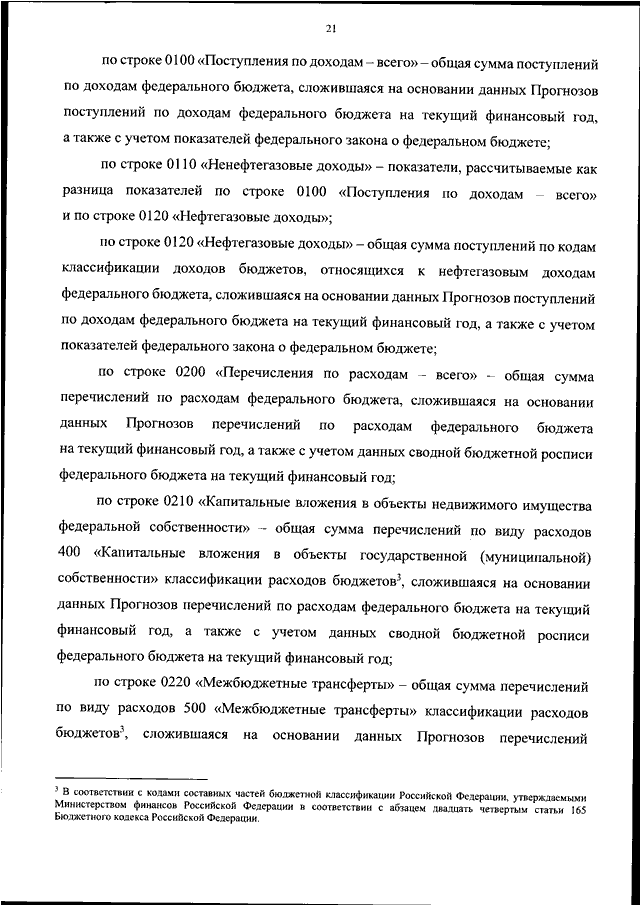 21

по строке 0100 «Поступления по доходам – всего» – общая сумма поступлений по доходам федерального бюджета, сложившаяся на основании данных Прогнозов поступлений по доходам федерального бюджета на текущий финансовый год, а также с учетом показателей федерального закона о федеральном бюджете;

по строке 0110 «Ненефтегазовые доходы» – показатели, рассчитываемые как разница показателей по строке 0100 «Поступления по доходам – всего» и по строке 0120 «Нефтегазовые доходы»;

по строке 0120 «Нефтегазовые доходы» – общая сумма поступлений по кодам классификации доходов бюджетов, относящихся к нефтегазовым доходам федерального бюджета, сложившаяся на основании данных Прогнозов поступлений по доходам федерального бюджета на текущий финансовый год, а также с учетом показателей федерального закона о федеральном бюджете;

по строке 0200 «Перечисления по расходам – всего» – общая сумма перечислений по расходам федерального бюджета, сложившаяся на основании данных Прогнозов перечислений по расходам федерального бюджета на текущий финансовый год, а также с учетом данных сводной бюджетной росписи федерального бюджета на текущий финансовый год;

по строке 0210 «Капитальные вложения в объекты недвижимого имущества федеральной собственности» – общая сумма перечислений по виду расходов 400 «Капитальные вложения в объекты государственной (муниципальной) собственности» классификации расходов бюджетов$^3$, сложившаяся на основании данных Прогнозов перечислений по расходам федерального бюджета на текущий финансовый год, а также с учетом данных сводной бюджетной росписи федерального бюджета на текущий финансовый год;

по строке 0220 «Межбюджетные трансферты» – общая сумма перечислений по виду расходов 500 «Межбюджетные трансферты» классификации расходов бюджетов$^3$, сложившаяся на основании данных Прогнозов перечислений

$^3$ В соответствии с кодами составных частей бюджетной классификации Российской Федерации, утверждаемыми Министерством финансов Российской Федерации в соответствии с абзацем двадцать четвертым статьи 165 Бюджетного кодекса Российской Федерации.